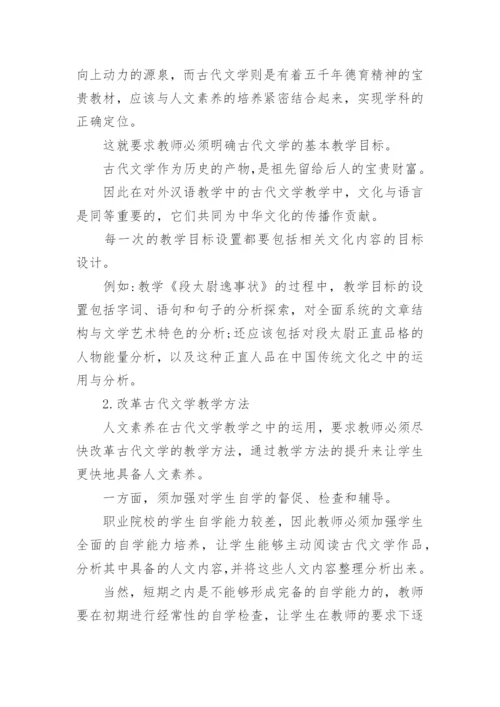 向上动力的源泉，而古代文学则是有着五千年德育精神的宝贵教材，应该与人文素养的培养紧密结合起来，实现学科的正确定位。

这就要求教师必须明确古代文学的基本教学目标。

古代文学作为历史的产物，是祖先留给后人的宝贵财富。

因此在对外汉语教学中的古代文学教学中，文化与语言是同等重要的，它们共同为中华文化的传播作贡献。

每一次的教学目标设置都要包括相关文化内容的目标设计。

例如：教学《段太尉逸事状》的过程中，教学目标的设置包括字词、语句和句子的分析探索，对全面系统的文章结构与文学艺术特色的分析；还应该包括对段太尉正直品格的人物能量分析，以及这种正直人品在中国传统文化之中的运用与分析。

2.改革古代文学教学方法

人文素养在古代文学教学之中的运用，要求教师必须尽快改革古代文学的教学方法，通过教学方法的提升来让学生更快地具备人文素养。

一方面，须加强对学生自学的督促、检查和辅导。

职业院校的学生自学能力较差，因此教师必须加强学生全面的自学能力培养，让学生能够主动阅读古代文学作品，分析其中具备的人文内容，并将这些人文内容整理分析出来。

当然，短期之内是不能够形成完备的自学能力的，教师要在初期进行经常性的自学检查，让学生在教师的要求下逐